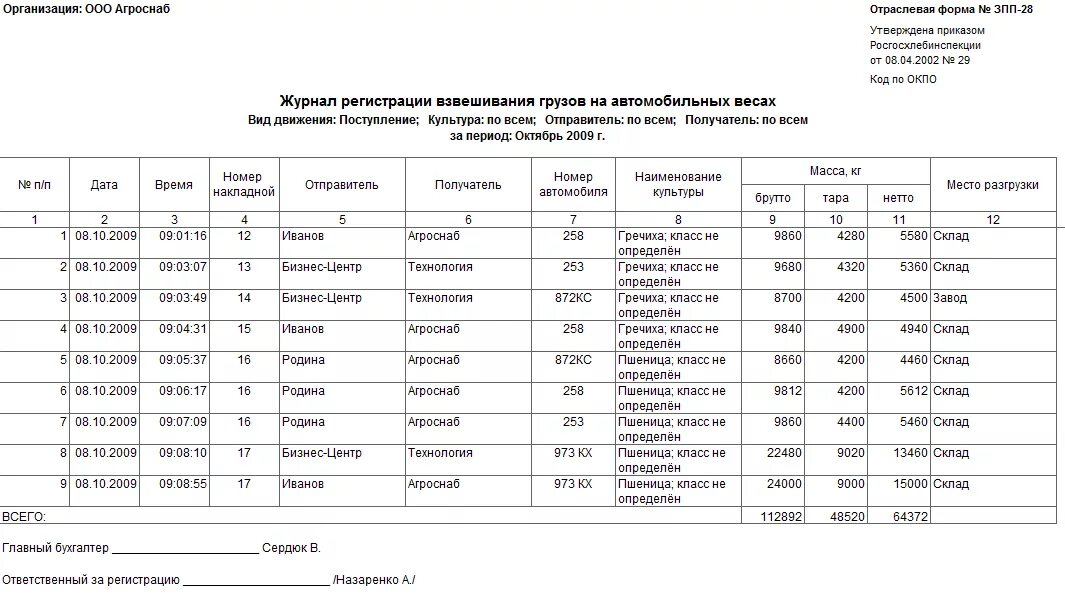 Организация: ООО Агроснаб

Отраслевая форма № ЗПП-28

Утверждена приказом Росгосхлебинспекции от 08.04.2002 № 29

Код по ОКПО

Журнал регистрации взвешивания грузов на автомобильных весах
Вид движения: Поступление; Культура: по всем; Отправитель: по всем; Получатель: по всем
за период: Октябрь 2009 г.

| № п/п | Дата | Время | Номер накладной | Отправитель | Получатель | Номер автомобиля | Наименование культуры | Масса, кг брутто | Масса, кг тара | Масса, кг нетто | Место разгрузки |
|---|---|---|---|---|---|---|---|---|---|---|---|
| 1 | 2 | 3 | 4 | 5 | 6 | 7 | 8 | 9 | 10 | 11 | 12 |
| 1 | 08.10.2009 | 09:01:16 | 12 | Иванов | Агроснаб | 258 | Гречиха; класс не определён | 9860 | 4280 | 5580 | Склад |
| 2 | 08.10.2009 | 09:03:07 | 13 | Бизнес-Центр | Технология | 253 | Гречиха; класс не определён | 9680 | 4320 | 5360 | Склад |
| 3 | 08.10.2009 | 09:03:49 | 14 | Бизнес-Центр | Технология | 872КС | Гречиха; класс не определён | 8700 | 4200 | 4500 | Завод |
| 4 | 08.10.2009 | 09:04:31 | 15 | Иванов | Агроснаб | 258 | Гречиха; класс не определён | 9840 | 4900 | 4940 | Склад |
| 5 | 08.10.2009 | 09:05:37 | 16 | Родина | Агроснаб | 872КС | Пшеница; класс не определён | 8660 | 4200 | 4460 | Склад |
| 6 | 08.10.2009 | 09:06:17 | 16 | Родина | Агроснаб | 258 | Пшеница; класс не определён | 9812 | 4200 | 5612 | Склад |
| 7 | 08.10.2009 | 09:07:09 | 16 | Родина | Агроснаб | 253 | Пшеница; класс не определён | 9860 | 4400 | 5460 | Склад |
| 8 | 08.10.2009 | 09:08:10 | 17 | Бизнес-Центр | Технология | 973 КХ | Пшеница; класс не определён | 22480 | 9020 | 13460 | Склад |
| 9 | 08.10.2009 | 09:08:55 | 17 | Иванов | Агроснаб | 973 КХ | Пшеница; класс не определён | 24000 | 9000 | 15000 | Склад |
| ВСЕГО: | | | | | | | | 112892 | 48520 | 64372 | |

Главный бухгалтер ________________________ Сердюк В.

Ответственный за регистрацию ________________________ /Назаренко А./